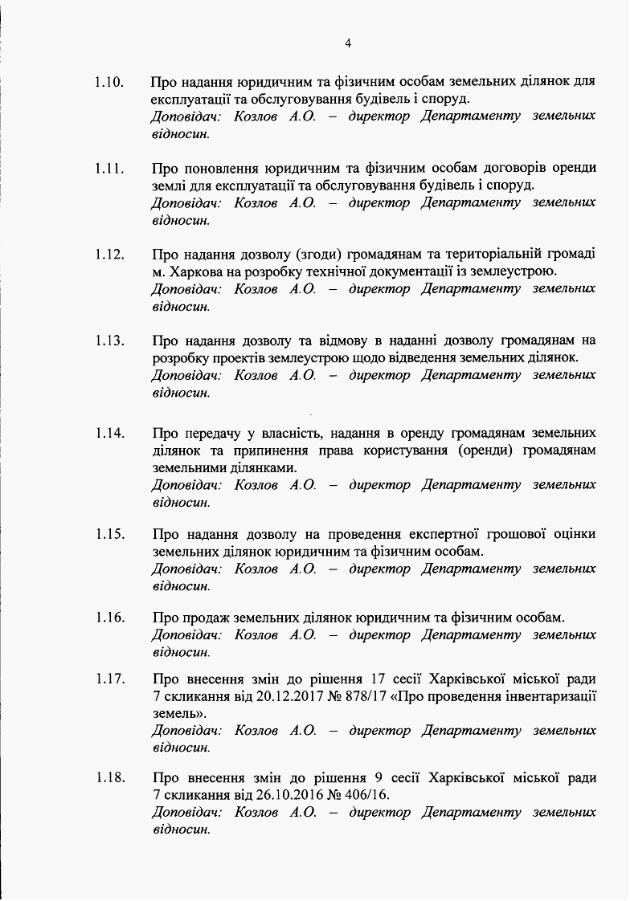 4

1.10. Про надання юридичним та фізичним особам земельних ділянок для експлуатації та обслуговування будівель і споруд.
Доповідач: Козлов А.О. – директор Департаменту земельних відносин.

1.11. Про поновлення юридичним та фізичним особам договорів оренди землі для експлуатації та обслуговування будівель і споруд.
Доповідач: Козлов А.О. – директор Департаменту земельних відносин.

1.12. Про надання дозволу (згоди) громадянам та територіальній громаді м. Харкова на розробку технічної документації із землеустрою.
Доповідач: Козлов А.О. – директор Департаменту земельних відносин.

1.13. Про надання дозволу та відмову в наданні дозволу громадянам на розробку проектів землеустрою щодо відведення земельних ділянок.
Доповідач: Козлов А.О. – директор Департаменту земельних відносин.

1.14. Про передачу у власність, надання в оренду громадянам земельних ділянок та припинення права користування (оренди) громадянам земельними ділянками.
Доповідач: Козлов А.О. – директор Департаменту земельних відносин.

1.15. Про надання дозволу на проведення експертної грошової оцінки земельних ділянок юридичним та фізичним особам.
Доповідач: Козлов А.О. – директор Департаменту земельних відносин.

1.16. Про продаж земельних ділянок юридичним та фізичним особам.
Доповідач: Козлов А.О. – директор Департаменту земельних відносин.

1.17. Про внесення змін до рішення 17 сесії Харківської міської ради 7 скликання від 20.12.2017 № 878/17 «Про проведення інвентаризації земель».
Доповідач: Козлов А.О. – директор Департаменту земельних відносин.

1.18. Про внесення змін до рішення 9 сесії Харківської міської ради 7 скликання від 26.10.2016 № 406/16.
Доповідач: Козлов А.О. – директор Департаменту земельних відносин.